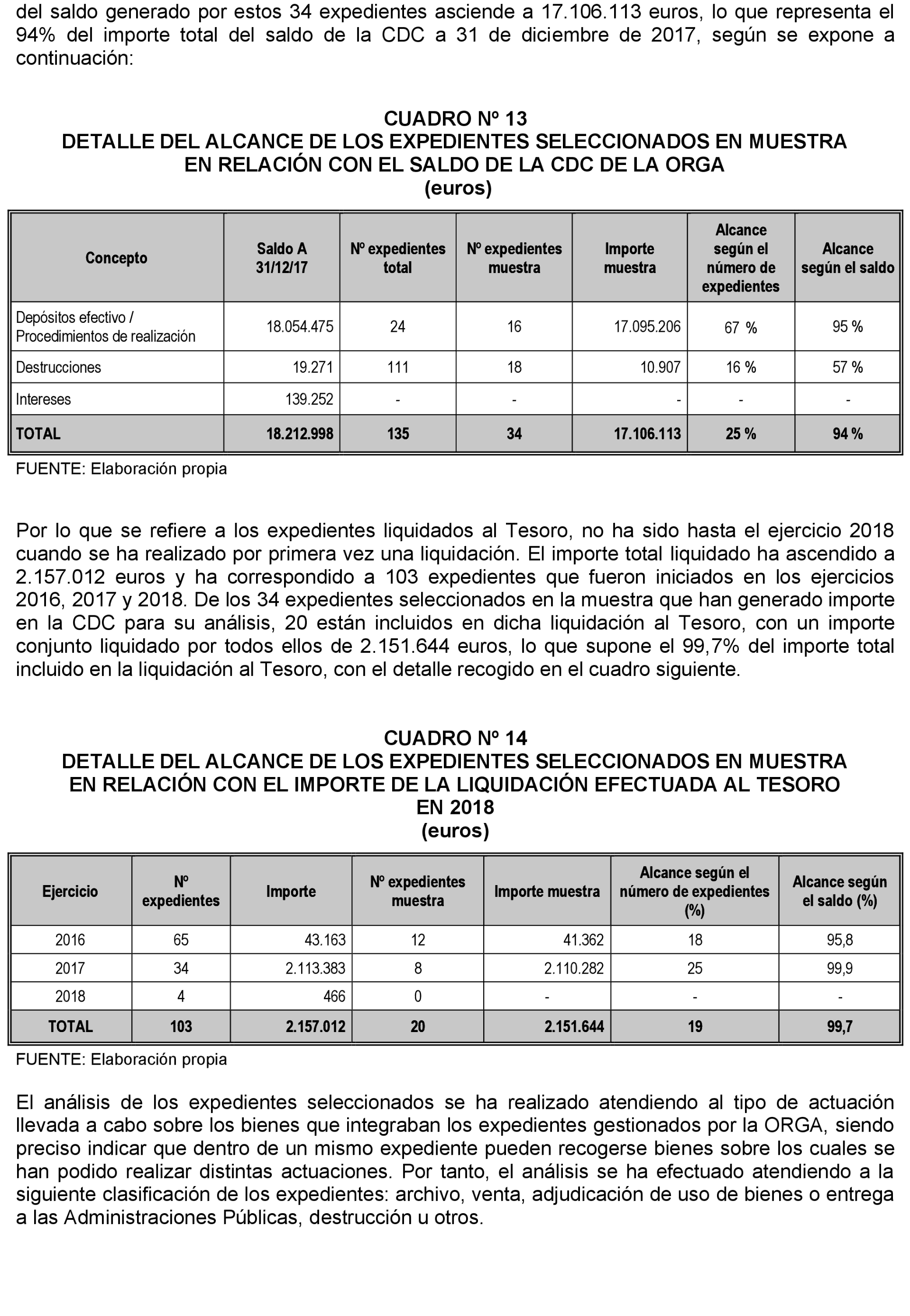 del saldo generado por estos 34 expedientes asciende a 17.106.113 euros, lo que representa el 94% del importe total del saldo de la CDC a 31 de diciembre de 2017, según se expone a continuación:

CUADRO Nº 13
DETALLE DEL ALCANCE DE LOS EXPEDIENTES SELECCIONADOS EN MUESTRA EN RELACIÓN CON EL SALDO DE LA CDC DE LA ORGA
(euros)

| Concepto | Saldo A 31/12/17 | Nº expedientes total | Nº expedientes muestra | Importe muestra | Alcance según el número de expedientes | Alcance según el saldo |
|---|---|---|---|---|---|---|
| Depósitos efectivo / Procedimientos de realización | 18.054.475 | 24 | 16 | 17.095.206 | 67 % | 95 % |
| Destrucciones | 19.271 | 111 | 18 | 10.907 | 16 % | 57 % |
| Intereses | 139.252 | - | - | - | - | - |
| TOTAL | 18.212.998 | 135 | 34 | 17.106.113 | 25 % | 94 % |

FUENTE: Elaboración propia

Por lo que se refiere a los expedientes liquidados al Tesoro, no ha sido hasta el ejercicio 2018 cuando se ha realizado por primera vez una liquidación. El importe total liquidado ha ascendido a 2.157.012 euros y ha correspondido a 103 expedientes que fueron iniciados en los ejercicios 2016, 2017 y 2018. De los 34 expedientes seleccionados en la muestra que han generado importe en la CDC para su análisis, 20 están incluidos en dicha liquidación al Tesoro, con un importe conjunto liquidado por todos ellos de 2.151.644 euros, lo que supone el 99,7% del importe total incluido en la liquidación al Tesoro, con el detalle recogido en el cuadro siguiente.

CUADRO Nº 14
DETALLE DEL ALCANCE DE LOS EXPEDIENTES SELECCIONADOS EN MUESTRA EN RELACIÓN CON EL IMPORTE DE LA LIQUIDACIÓN EFECTUADA AL TESORO EN 2018
(euros)

| Ejercicio | Nº expedientes | Importe | Nº expedientes muestra | Importe muestra | Alcance según el número de expedientes (%) | Alcance según el saldo (%) |
|---|---|---|---|---|---|---|
| 2016 | 65 | 43.163 | 12 | 41.362 | 18 | 95,8 |
| 2017 | 34 | 2.113.383 | 8 | 2.110.282 | 25 | 99,9 |
| 2018 | 4 | 466 | 0 | - | - | - |
| TOTAL | 103 | 2.157.012 | 20 | 2.151.644 | 19 | 99,7 |

FUENTE: Elaboración propia

El análisis de los expedientes seleccionados se ha realizado atendiendo al tipo de actuación llevada a cabo sobre los bienes que integraban los expedientes gestionados por la ORGA, siendo preciso indicar que dentro de un mismo expediente pueden recogerse bienes sobre los cuales se han podido realizar distintas actuaciones. Por tanto, el análisis se ha efectuado atendiendo a la siguiente clasificación de los expedientes: archivo, venta, adjudicación de uso de bienes o entrega a las Administraciones Públicas, destrucción u otros.